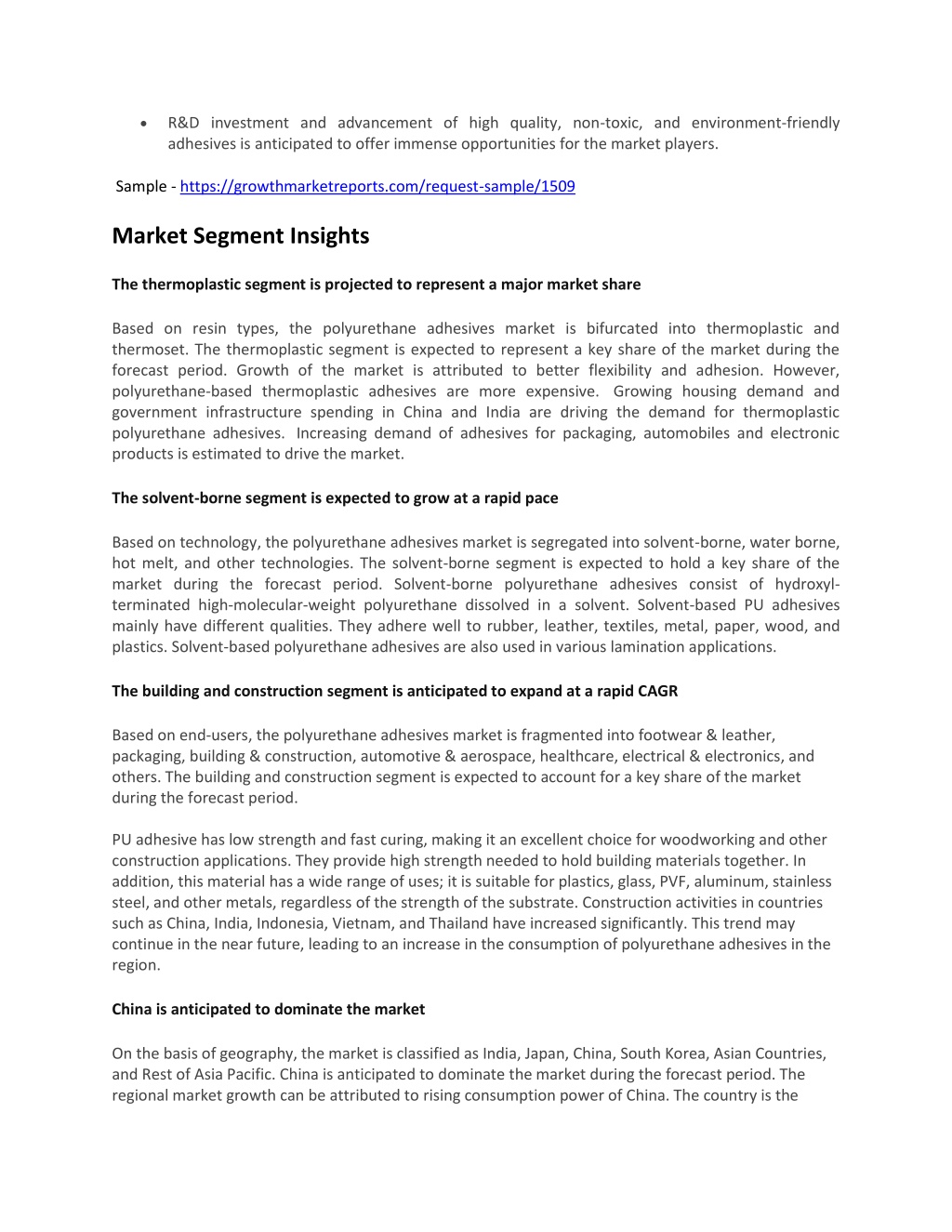 • R&D investment and advancement of high quality, non-toxic, and environment-friendly adhesives is anticipated to offer immense opportunities for the market players.

Sample - https://growthmarketreports.com/request-sample/1509

Market Segment Insights

The thermoplastic segment is projected to represent a major market share

Based on resin types, the polyurethane adhesives market is bifurcated into thermoplastic and thermoset. The thermoplastic segment is expected to represent a key share of the market during the forecast period. Growth of the market is attributed to better flexibility and adhesion. However, polyurethane-based thermoplastic adhesives are more expensive. Growing housing demand and government infrastructure spending in China and India are driving the demand for thermoplastic polyurethane adhesives. Increasing demand of adhesives for packaging, automobiles and electronic products is estimated to drive the market.

The solvent-borne segment is expected to grow at a rapid pace

Based on technology, the polyurethane adhesives market is segregated into solvent-borne, water borne, hot melt, and other technologies. The solvent-borne segment is expected to hold a key share of the market during the forecast period. Solvent-borne polyurethane adhesives consist of hydroxyl-terminated high-molecular-weight polyurethane dissolved in a solvent. Solvent-based PU adhesives mainly have different qualities. They adhere well to rubber, leather, textiles, metal, paper, wood, and plastics. Solvent-based polyurethane adhesives are also used in various lamination applications.

The building and construction segment is anticipated to expand at a rapid CAGR

Based on end-users, the polyurethane adhesives market is fragmented into footwear & leather, packaging, building & construction, automotive & aerospace, healthcare, electrical & electronics, and others. The building and construction segment is expected to account for a key share of the market during the forecast period.

PU adhesive has low strength and fast curing, making it an excellent choice for woodworking and other construction applications. They provide high strength needed to hold building materials together. In addition, this material has a wide range of uses; it is suitable for plastics, glass, PVF, aluminum, stainless steel, and other metals, regardless of the strength of the substrate. Construction activities in countries such as China, India, Indonesia, Vietnam, and Thailand have increased significantly. This trend may continue in the near future, leading to an increase in the consumption of polyurethane adhesives in the region.

China is anticipated to dominate the market

On the basis of geography, the market is classified as India, Japan, China, South Korea, Asian Countries, and Rest of Asia Pacific. China is anticipated to dominate the market during the forecast period. The regional market growth can be attributed to rising consumption power of China. The country is the